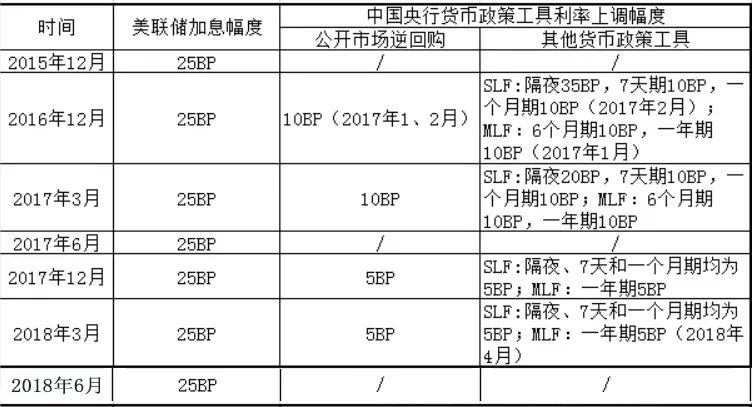 | 时间 | 美联储加息幅度 | 中国央行货币政策工具利率上调幅度 |  |
|---|---|---|---|
|  |  | 公开市场逆回购 | 其他货币政策工具 |
| 2015年12月 | 25BP | / | / |
| 2016年12月 | 25BP | 10BP（2017年1、2月） | SLF:隔夜35BP，7天期10BP，一个月期10BP（2017年2月）；MLF：6个月期10BP，一年期10BP（2017年1月） |
| 2017年3月 | 25BP | 10BP | SLF:隔夜20BP，7天期10BP，一个月期10BP；MLF：6个月期10BP，一年期10BP |
| 2017年6月 | 25BP | / | / |
| 2017年12月 | 25BP | 5BP | SLF:隔夜、7天和一个月期均为5BP；MLF：一年期5BP |
| 2018年3月 | 25BP | 5BP | SLF:隔夜、7天和一个月期均为5BP；MLF：一年期5BP（2018年4月） |
| 2018年6月 | 25BP | / | / |